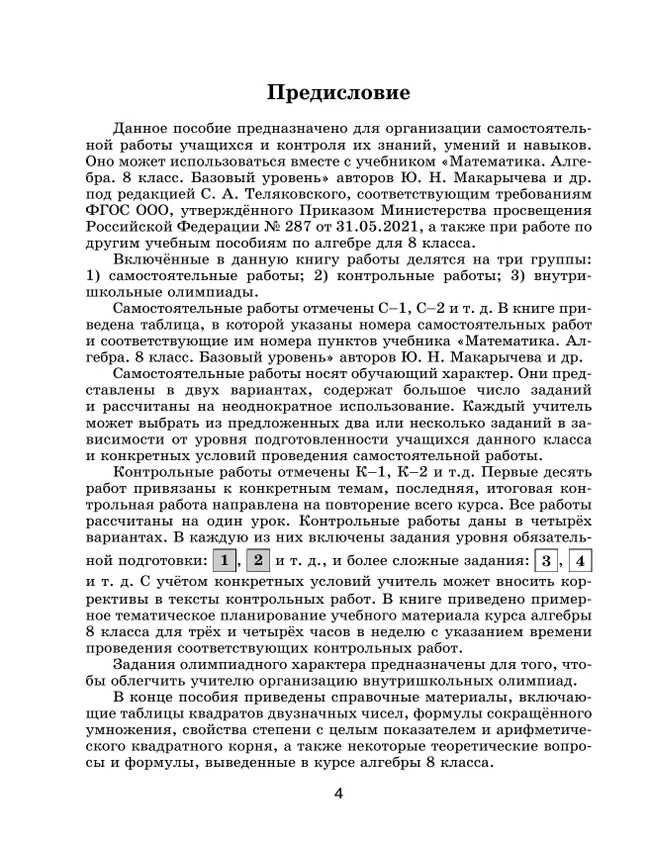 Предисловие

Данное пособие предназначено для организации самостоятельной работы учащихся и контроля их знаний, умений и навыков. Оно может использоваться вместе с учебником «Математика. Алгебра. 8 класс. Базовый уровень» авторов Ю. Н. Макарычева и др. под редакцией С. А. Теляковского, соответствующим требованиям ФГОС ООО, утверждённого Приказом Министерства просвещения Российской Федерации № 287 от 31.05.2021, а также при работе по другим учебным пособиям по алгебре для 8 класса.

Включённые в данную книгу работы делятся на три группы: 1) самостоятельные работы; 2) контрольные работы; 3) внутришкольные олимпиады.

Самостоятельные работы отмечены С–1, С–2 и т. д. В книге приведена таблица, в которой указаны номера самостоятельных работ и соответствующие им номера пунктов учебника «Математика. Алгебра. 8 класс. Базовый уровень» авторов Ю. Н. Макарычева и др.

Самостоятельные работы носят обучающий характер. Они представлены в двух вариантах, содержат большое число заданий и рассчитаны на неоднократное использование. Каждый учитель может выбрать из предложенных два или несколько заданий в зависимости от уровня подготовленности учащихся данного класса и конкретных условий проведения самостоятельной работы.

Контрольные работы отмечены К–1, К–2 и т.д. Первые десять работ привязаны к конкретным темам, последняя, итоговая контрольная работа направлена на повторение всего курса. Все работы рассчитаны на один урок. Контрольные работы даны в четырёх вариантах. В каждую из них включены задания уровня обязательной подготовки: 1, 2 и т. д., и более сложные задания: 3, 4 и т. д. С учётом конкретных условий учитель может вносить коррективы в тексты контрольных работ. В книге приведено примерное тематическое планирование учебного материала курса алгебры 8 класса для трёх и четырёх часов в неделю с указанием времени проведения соответствующих контрольных работ.

Задания олимпиадного характера предназначены для того, чтобы облегчить учителю организацию внутришкольных олимпиад.

В конце пособия приведены справочные материалы, включающие таблицы квадратов двузначных чисел, формулы сокращённого умножения, свойства степени с целым показателем и арифметического квадратного корня, а также некоторые теоретические вопросы и формулы, выведенные в курсе алгебры 8 класса.

4